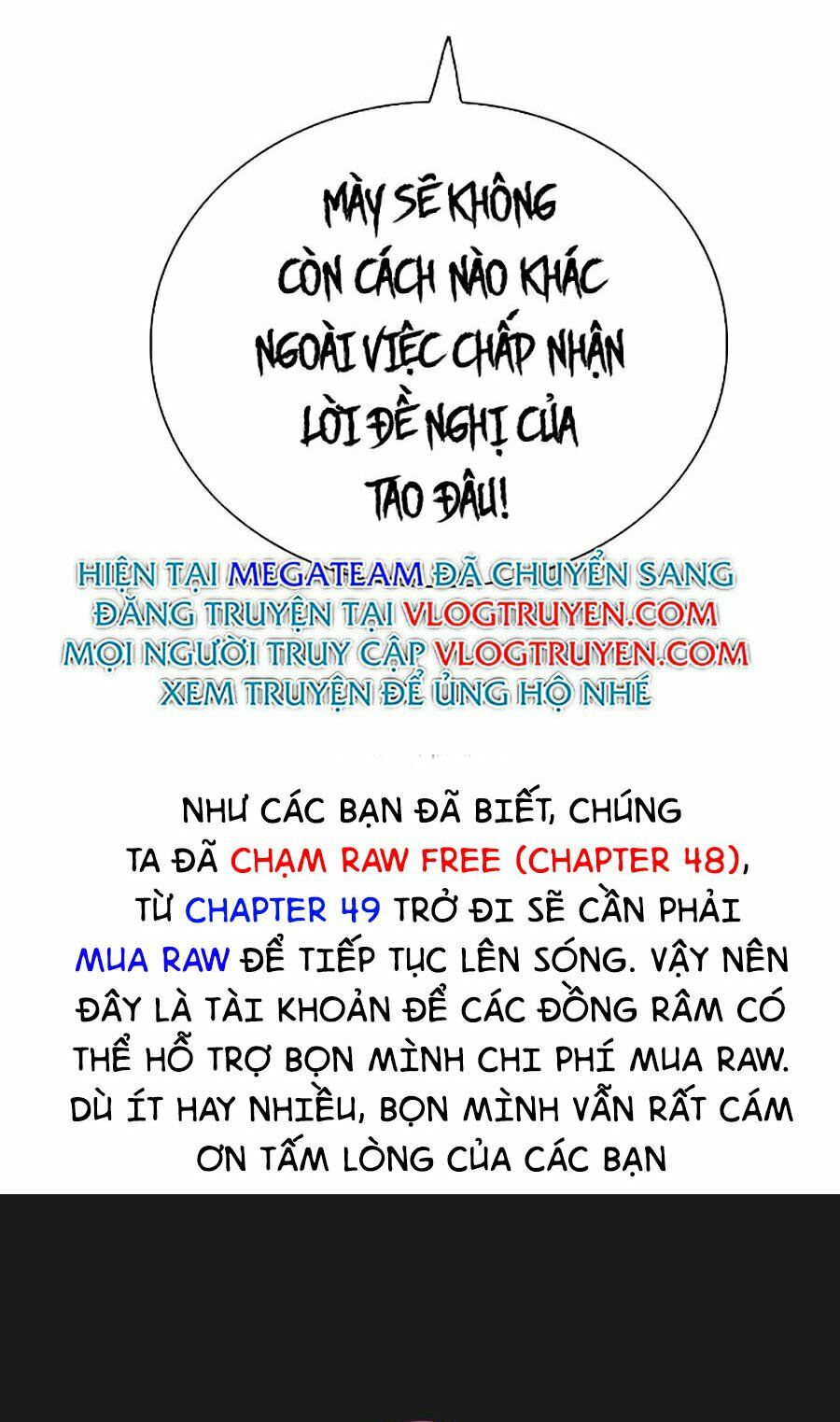 MÀY SẼ KHÔNG CÒN CÁCH NÀO KHÁC NGOÀI VIỆC CHẤP NHẬN LỜI ĐỀ NGHỊ CỦA TAO ĐÂU!

HIỆN TẠI MEGATEAM ĐÃ CHUYỂN SANG ĐĂNG TRUYỆN TẠI VLOGTRUYEN.COM MỌI NGƯỜI TRUY CẬP VLOGTRUYEN.COM XEM TRUYỆN ĐỂ ỦNG HỘ NHÉ

NHƯ CÁC BẠN ĐÃ BIẾT, CHÚNG TA ĐÃ CHẠM RAW FREE (CHAPTER 48), TỪ CHAPTER 49 TRỞ ĐI SẼ CẦN PHẢI MUA RAW ĐỂ TIẾP TỤC LÊN SÓNG. VẬY NÊN ĐÂY LÀ TÀI KHOẢN ĐỂ CÁC ĐỒNG RÂM CÓ THỂ HỖ TRỢ BỌN MÌNH CHI PHÍ MUA RAW. DÙ ÍT HAY NHIỀU, BỌN MÌNH VẪN RẤT CÁM ƠN TẤM LÒNG CỦA CÁC BẠN